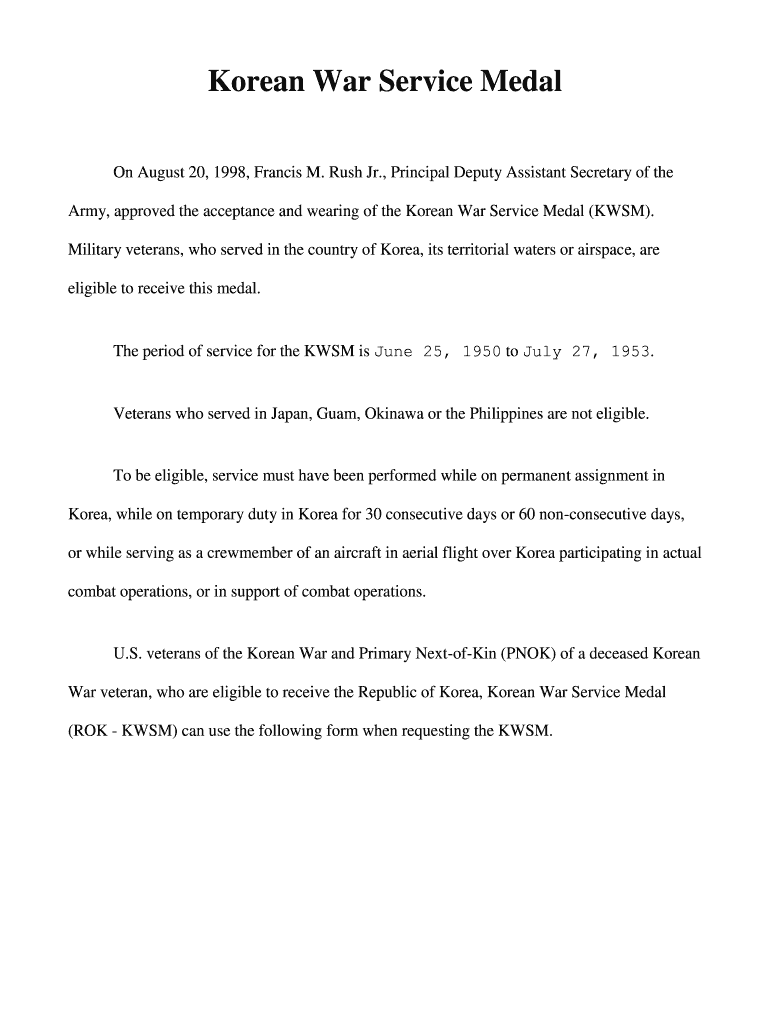 Korean War Service Medal

On August 20, 1998, Francis M. Rush Jr., Principal Deputy Assistant Secretary of the Army, approved the acceptance and wearing of the Korean War Service Medal (KWSM). Military veterans, who served in the country of Korea, its territorial waters or airspace, are eligible to receive this medal.

The period of service for the KWSM is June 25, 1950 to July 27, 1953.

Veterans who served in Japan, Guam, Okinawa or the Philippines are not eligible.

To be eligible, service must have been performed while on permanent assignment in Korea, while on temporary duty in Korea for 30 consecutive days or 60 non-consecutive days, or while serving as a crewmember of an aircraft in aerial flight over Korea participating in actual combat operations, or in support of combat operations.

U.S. veterans of the Korean War and Primary Next-of-Kin (PNOK) of a deceased Korean War veteran, who are eligible to receive the Republic of Korea, Korean War Service Medal (ROK - KWSM) can use the following form when requesting the KWSM.